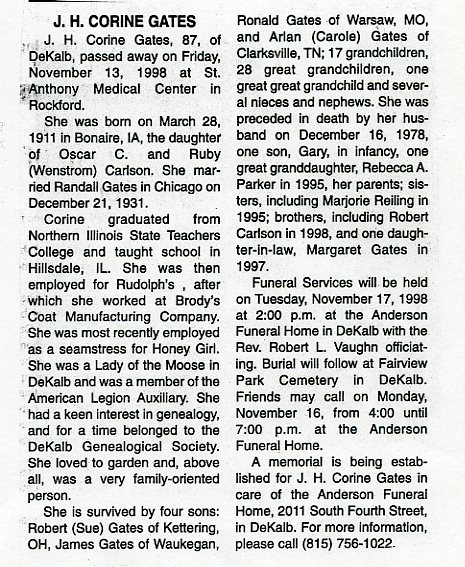 J. H. CORINE GATES

J. H. Corine Gates, 87, of DeKalb, passed away on Friday, November 13, 1998 at St. Anthony Medical Center in Rockford.

She was born on March 28, 1911 in Bonaire, IA, the daughter of Oscar C. and Ruby (Wenstrom) Carlson. She married Randall Gates in Chicago on December 21, 1931.

Corine graduated from Northern Illinois State Teachers College and taught school in Hillsdale, IL. She was then employed for Rudolph's , after which she worked at Brody's Coat Manufacturing Company. She was most recently employed as a seamstress for Honey Girl. She was a Lady of the Moose in DeKalb and was a member of the American Legion Auxiliary. She had a keen interest in genealogy, and for a time belonged to the DeKalb Genealogical Society. She loved to garden and, above all, was a very family-oriented person.

She is survived by four sons: Robert (Sue) Gates of Kettering, OH, James Gates of Waukegan, Ronald Gates of Warsaw, MO, and Arlan (Carole) Gates of Clarksville, TN; 17 grandchildren, 28 great grandchildren, one great great grandchild and several nieces and nephews. She was preceded in death by her husband on December 16, 1978, one son, Gary, in infancy, one great granddaughter, Rebecca A. Parker in 1995, her parents; sisters, including Marjorie Reiling in 1995; brothers, including Robert Carlson in 1998, and one daughter-in-law, Margaret Gates in 1997.

Funeral Services will be held on Tuesday, November 17, 1998 at 2:00 p.m. at the Anderson Funeral Home in DeKalb with the Rev. Robert L. Vaughn officiating. Burial will follow at Fairview Park Cemetery in DeKalb. Friends may call on Monday, November 16, from 4:00 until 7:00 p.m. at the Anderson Funeral Home.

A memorial is being established for J. H. Corine Gates in care of the Anderson Funeral Home, 2011 South Fourth Street, in DeKalb. For more information, please call (815) 756-1022.